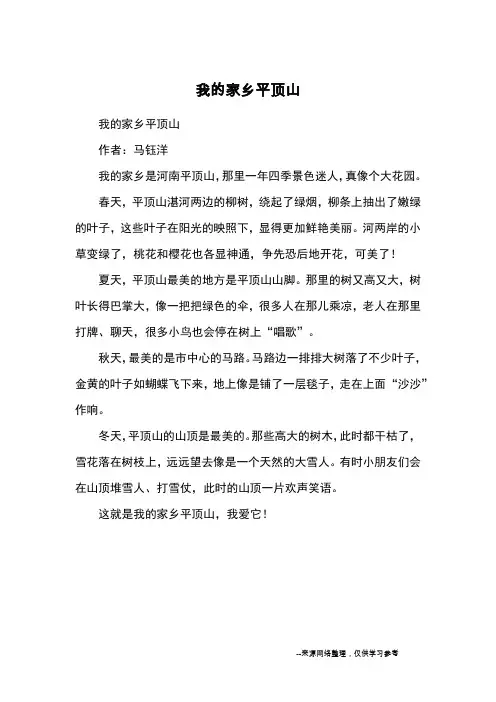 我的家乡平顶山

我的家乡平顶山

作者：马钰洋

我的家乡是河南平顶山，那里一年四季景色迷人，真像个大花园。

春天，平顶山湛河两边的柳树，绕起了绿烟，柳条上抽出了嫩绿的叶子，这些叶子在阳光的映照下，显得更加鲜艳美丽。河两岸的小草变绿了，桃花和樱花也各显神通，争先恐后地开花，可美了！

夏天，平顶山最美的地方是平顶山山脚。那里的树又高又大，树叶长得巴掌大，像一把把绿色的伞，很多人在那儿乘凉，老人在那里打牌、聊天，很多小鸟也会停在树上“唱歌”。

秋天，最美的是市中心的马路。马路边一排排大树落了不少叶子，金黄的叶子如蝴蝶飞下来，地上像是铺了一层毯子，走在上面“沙沙”作响。

冬天，平顶山的山顶是最美的。那些高大的树木，此时都干枯了，雪花落在树枝上，远远望去像是一个天然的大雪人。有时小朋友们会在山顶堆雪人、打雪仗，此时的山顶一片欢声笑语。

这就是我的家乡平顶山，我爱它！

--来源网络整理，仅供学习参考